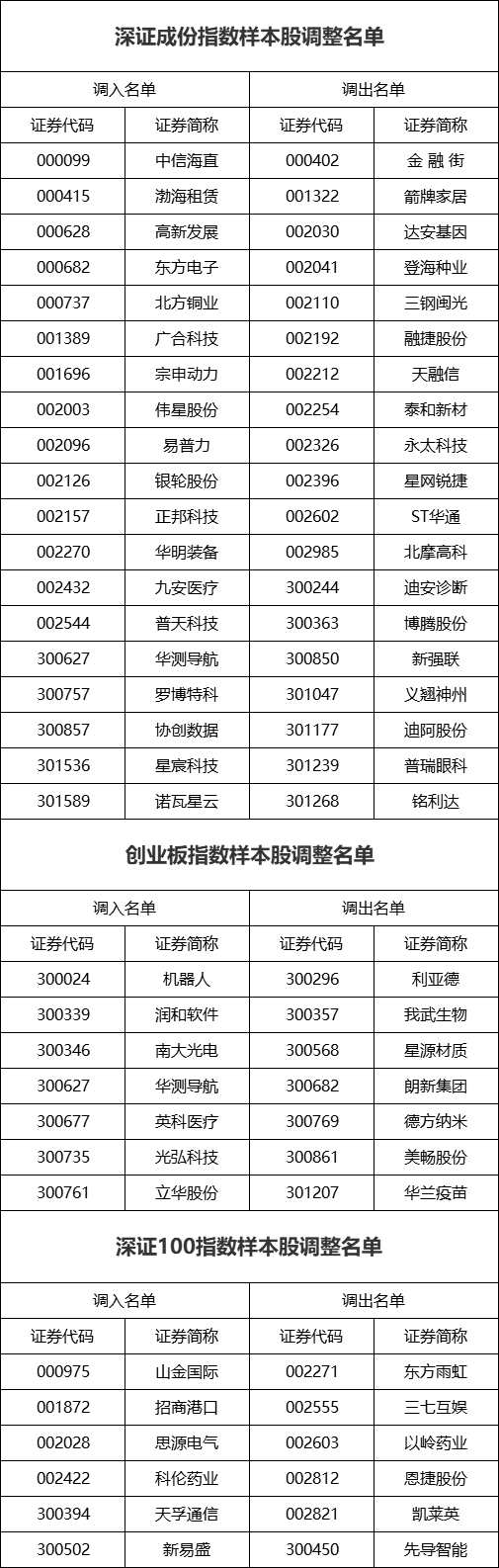 深证成份指数样本股调整名单

| 调入名单 | | 调出名单 | |
|---|---|---|---|
| 证券代码 | 证券简称 | 证券代码 | 证券简称 |
| 000099 | 中信海直 | 000402 | 金 融 街 |
| 000415 | 渤海租赁 | 001322 | 箭牌家居 |
| 000628 | 高新发展 | 002030 | 达安基因 |
| 000682 | 东方电子 | 002041 | 登海种业 |
| 000737 | 北方铜业 | 002110 | 三钢闽光 |
| 001389 | 广合科技 | 002192 | 融捷股份 |
| 001696 | 宗申动力 | 002212 | 天融信 |
| 002003 | 伟星股份 | 002254 | 泰和新材 |
| 002096 | 易普力 | 002326 | 永太科技 |
| 002126 | 银轮股份 | 002396 | 星网锐捷 |
| 002157 | 正邦科技 | 002602 | ST华通 |
| 002270 | 华明装备 | 002985 | 北摩高科 |
| 002432 | 九安医疗 | 300244 | 迪安诊断 |
| 002544 | 普天科技 | 300363 | 博腾股份 |
| 300627 | 华测导航 | 300850 | 新强联 |
| 300757 | 罗博特科 | 301047 | 义翘神州 |
| 300857 | 协创数据 | 301177 | 迪阿股份 |
| 301536 | 星宸科技 | 301239 | 普瑞眼科 |
| 301589 | 诺瓦星云 | 301268 | 铭利达 |

创业板指数样本股调整名单

| 调入名单 | | 调出名单 | |
|---|---|---|---|
| 证券代码 | 证券简称 | 证券代码 | 证券简称 |
| 300024 | 机器人 | 300296 | 利亚德 |
| 300339 | 润和软件 | 300357 | 我武生物 |
| 300346 | 南大光电 | 300568 | 星源材质 |
| 300627 | 华测导航 | 300682 | 朗新集团 |
| 300677 | 英科医疗 | 300769 | 德方纳米 |
| 300735 | 光弘科技 | 300861 | 美畅股份 |
| 300761 | 立华股份 | 301207 | 华兰疫苗 |

深证100指数样本股调整名单

| 调入名单 | | 调出名单 | |
|---|---|---|---|
| 证券代码 | 证券简称 | 证券代码 | 证券简称 |
| 000975 | 山金国际 | 002271 | 东方雨虹 |
| 001872 | 招商港口 | 002555 | 三七互娱 |
| 002028 | 思源电气 | 002603 | 以岭药业 |
| 002422 | 科伦药业 | 002812 | 恩捷股份 |
| 300394 | 天孚通信 | 002821 | 凯莱英 |
| 300502 | 新易盛 | 300450 | 先导智能 |